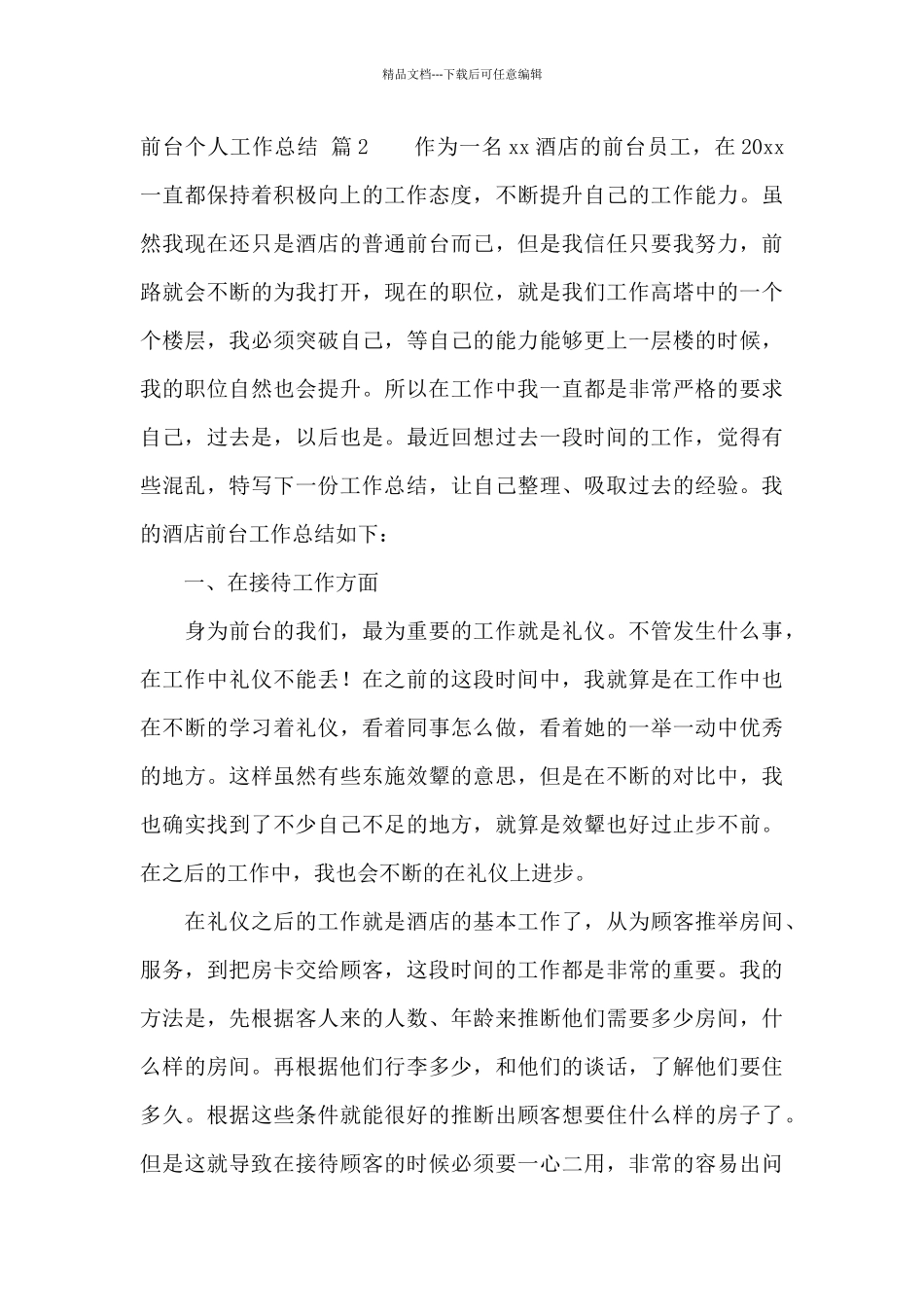 精品文档---下载后可任意编辑

前台个人工作总结 篇2　　作为一名xx酒店的前台员工，在20xx一直都保持着积极向上的工作态度，不断提升自己的工作能力。虽然我现在还只是酒店的普通前台而已，但是我信任只要我努力，前路就会不断的为我打开，现在的职位，就是我们工作高塔中的一个个楼层，我必须突破自己，等自己的能力能够更上一层楼的时候，我的职位自然也会提升。所以在工作中我一直都是非常严格的要求自己，过去是，以后也是。最近回想过去一段时间的工作，觉得有些混乱，特写下一份工作总结，让自己整理、吸取过去的经验。我的酒店前台工作总结如下：

一、在接待工作方面

身为前台的我们，最为重要的工作就是礼仪。不管发生什么事，在工作中礼仪不能丢！在之前的这段时间中，我就算是在工作中也在不断的学习着礼仪，看着同事怎么做，看着她的一举一动中优秀的地方。这样虽然有些东施效颦的意思，但是在不断的对比中，我也确实找到了不少自己不足的地方，就算是效颦也好过止步不前。在之后的工作中，我也会不断的在礼仪上进步。

在礼仪之后的工作就是酒店的基本工作了，从为顾客推举房间、服务，到把房卡交给顾客，这段时间的工作都是非常的重要。我的方法是，先根据客人来的人数、年龄来推断他们需要多少房间，什么样的房间。再根据他们行李多少，和他们的谈话，了解他们要住多久。根据这些条件就能很好的推断出顾客想要住什么样的房子了。但是这就导致在接待顾客的时候必须要一心二用，非常的容易出问